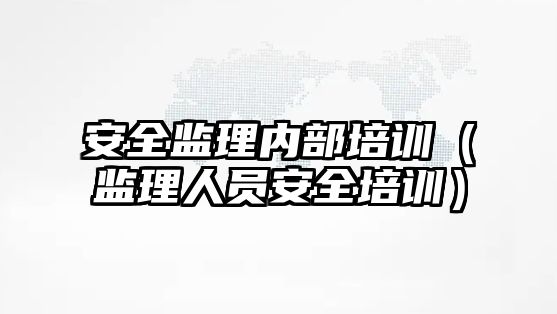 安全监理内部培训（监理人员安全培训）